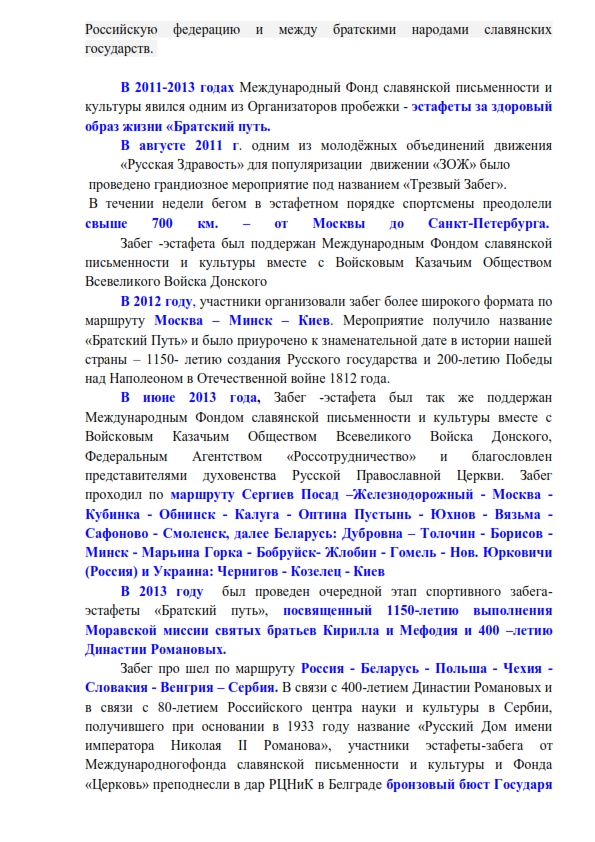 Российскую федерацию и между братскими народами славянских государств.

В 2011-2013 годах Международный Фонд славянской письменности и культуры явился одним из Организаторов пробежки - эстафеты за здоровый образ жизни «Братский путь.

В августе 2011 г. одним из молодёжных объединений движения «Русская Здравость» для популяризации движении «ЗОЖ» было проведено грандиозное мероприятие под названием «Трезвый Забег».

В течении недели бегом в эстафетном порядке спортсмены преодолели свыше 700 км. – от Москвы до Санкт-Петербурга.

Забег -эстафета был поддержан Международным Фондом славянской письменности и культуры вместе с Войсковым Казачьим Обществом Всевеликого Войска Донского

В 2012 году, участники организовали забег более широкого формата по маршруту Москва – Минск – Киев. Мероприятие получило название «Братский Путь» и было приурочено к знаменательной дате в истории нашей страны – 1150- летию создания Русского государства и 200-летию Победы над Наполеоном в Отечественной войне 1812 года.

В июне 2013 года, Забег -эстафета был так же поддержан Международным Фондом славянской письменности и культуры вместе с Войсковым Казачьим Обществом Всевеликого Войска Донского, Федеральным Агентством «Россотрудничество» и благословлен представителями духовенства Русской Православной Церкви. Забег проходил по маршруту Сергиев Посад –Железнодорожный - Москва - Кубинка - Обнинск - Калуга - Оптина Пустынь - Юхнов - Вязьма - Сафоново - Смоленск, далее Беларусь: Дубровна – Толочин - Борисов - Минск - Марьина Горка - Бобруйск- Жлобин - Гомель - Нов. Юрковичи (Россия) и Украина: Чернигов - Козелец - Киев

В 2013 году был проведен очередной этап спортивного забега-эстафеты «Братский путь», посвященный 1150-летию выполнения Моравской миссии святых братьев Кирилла и Мефодия и 400 –летию Династии Романовых.

Забег про шел по маршруту Россия - Беларусь - Польша - Чехия - Словакия - Венгрия – Сербия. В связи с 400-летием Династии Романовых и в связи с 80-летием Российского центра науки и культуры в Сербии, получившего при основании в 1933 году название «Русский Дом имени императора Николая II Романова», участники эстафеты-забега от Международногофонда славянской письменности и культуры и Фонда «Церковь» преподнесли в дар РЦНиК в Белграде бронзовый бюст Государя